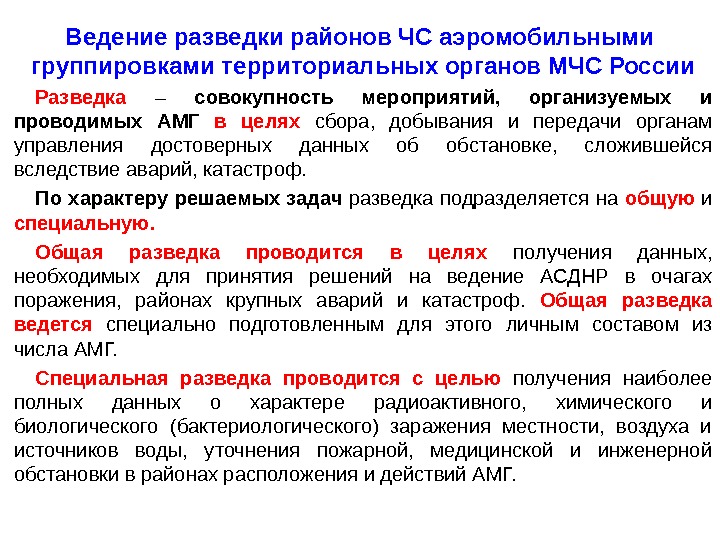 Ведение разведки районов ЧС аэромобильными группировками территориальных органов МЧС России

Разведка – совокупность мероприятий, организуемых и проводимых АМГ в целях сбора, добывания и передачи органам управления достоверных данных об обстановке, сложившейся вследствие аварий, катастроф.

По характеру решаемых задач разведка подразделяется на общую и специальную.

Общая разведка проводится в целях получения данных, необходимых для принятия решений на ведение АСДНР в очагах поражения, районах крупных аварий и катастроф. Общая разведка ведется специально подготовленным для этого личным составом из числа АМГ.

Специальная разведка проводится с целью получения наиболее полных данных о характере радиоактивного, химического и биологического (бактериологического) заражения местности, воздуха и источников воды, уточнения пожарной, медицинской и инженерной обстановки в районах расположения и действий АМГ.